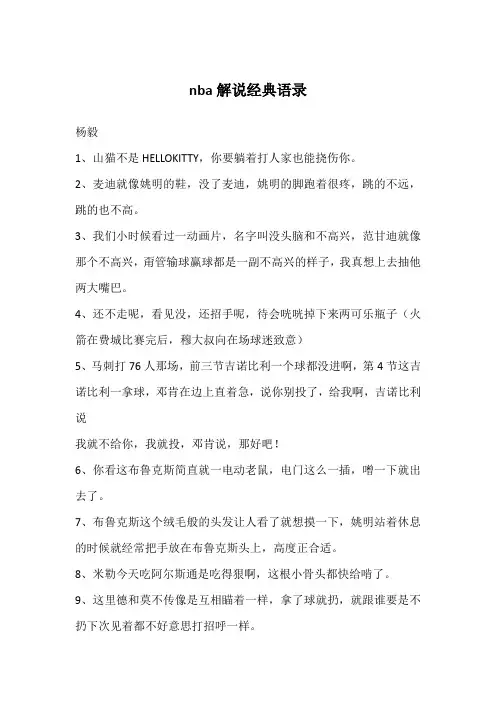 nba 解说经典语录

杨毅

1、山猫不是 HELLOKITTY，你要躺着打人家也能挠伤你。

2、麦迪就像姚明的鞋，没了麦迪，姚明的脚跑着很疼，跳的不远，跳的也不高。

3、我们小时候看过一动画片，名字叫没头脑和不高兴，范甘迪就像那个不高兴，甭管输球赢球都是一副不高兴的样子，我真想上去抽他两大嘴巴。

4、还不走呢，看见没，还招手呢，待会咣咣掉下来两可乐瓶子（火箭在费城比赛完后，穆大叔向在场球迷致意）

5、马刺打 76 人那场，前三节吉诺比利一个球都没进啊，第 4 节这吉诺比利一拿球，邓肯在边上直着急，说你别投了，给我啊，吉诺比利说

我就不给你，我就投，邓肯说，那好吧！

6、你看这布鲁克斯简直就一电动老鼠，电门这么一插，噌一下就出去了。

7、布鲁克斯这个绒毛般的头发让人看了就想摸一下，姚明站着休息的时候就经常把手放在布鲁克斯头上，高度正合适。

8、米勒今天吃阿尔斯通是吃得狠啊，这根小骨头都快给啃了。

9、这里德和莫不传像是互相瞄着一样，拿了球就扔，就跟谁要是不扔下次见着都不好意思打招呼一样。